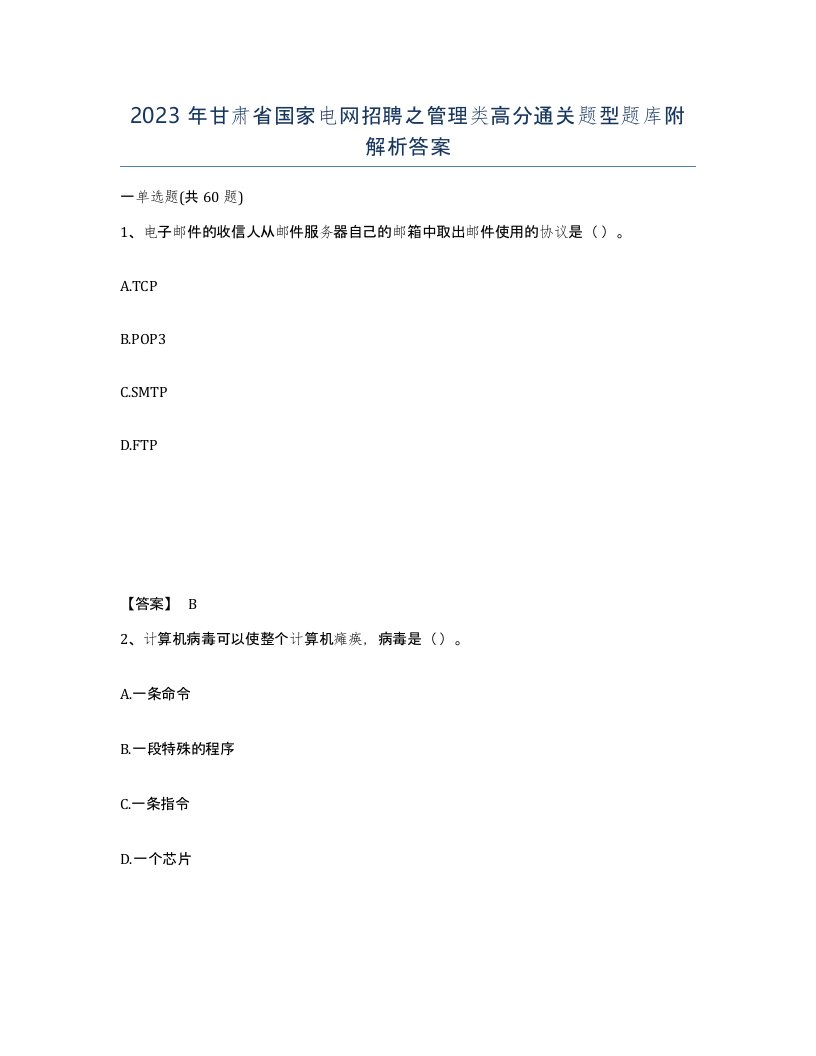 2023年甘肃省国家电网招聘之管理类高分通关题型题库附解析答案

一单选题(共60题)

1、电子邮件的收信人从邮件服务器自己的邮箱中取出邮件使用的协议是（）。

A.TCP

B.POP3

C.SMTP

D.FTP

【答案】 B

2、计算机病毒可以使整个计算机瘫痪，病毒是（）。

A.一条命令

B.一段特殊的程序

C.一条指令

D.一个芯片